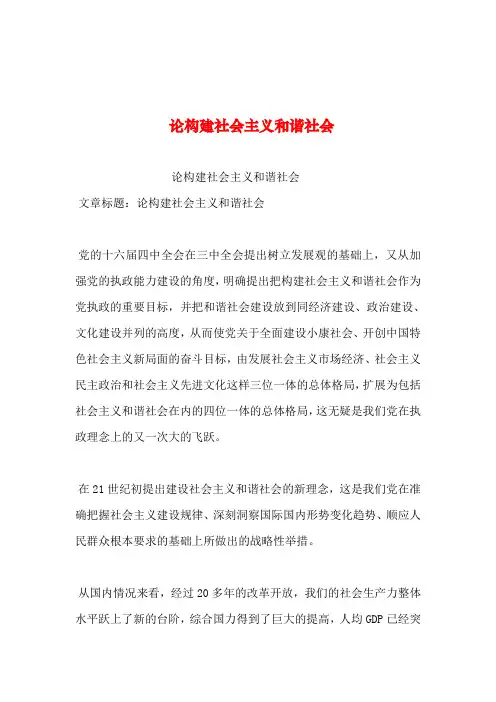 论构建社会主义和谐社会

论构建社会主义和谐社会

文章标题：论构建社会主义和谐社会

党的十六届四中全会在三中全会提出树立发展观的基础上，又从加强党的执政能力建设的角度，明确提出把构建社会主义和谐社会作为党执政的重要目标，并把和谐社会建设放到同经济建设、政治建设、文化建设并列的高度，从而使党关于全面建设小康社会、开创中国特色社会主义新局面的奋斗目标，由发展社会主义市场经济、社会主义民主政治和社会主义先进文化这样三位一体的总体格局，扩展为包括社会主义和谐社会在内的四位一体的总体格局，这无疑是我们党在执政理念上的又一次大的飞跃。

在21世纪初提出建设社会主义和谐社会的新理念，这是我们党在准确把握社会主义建设规律、深刻洞察国际国内形势变化趋势、顺应人民群众根本要求的基础上所做出的战略性举措。

从国内情况来看，经过20多年的改革开放，我们的社会生产力整体水平跃上了新的台阶，综合国力得到了巨大的提高，人均GDP已经突